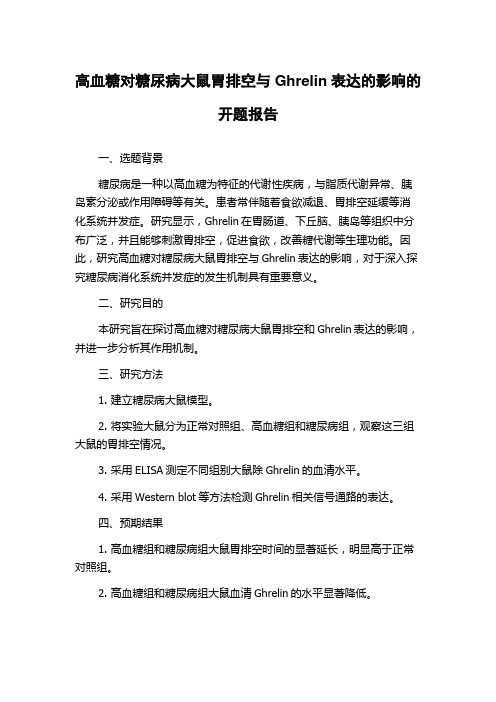 高血糖对糖尿病大鼠胃排空与 Ghrelin 表达的影响的开题报告

一、选题背景

糖尿病是一种以高血糖为特征的代谢性疾病，与脂质代谢异常、胰岛素分泌或作用障碍等有关。患者常伴随着食欲减退、胃排空延缓等消化系统并发症。研究显示，Ghrelin 在胃肠道、下丘脑、胰岛等组织中分布广泛，并且能够刺激胃排空，促进食欲，改善糖代谢等生理功能。因此，研究高血糖对糖尿病大鼠胃排空与 Ghrelin 表达的影响，对于深入探究糖尿病消化系统并发症的发生机制具有重要意义。

二、研究目的

本研究旨在探讨高血糖对糖尿病大鼠胃排空和 Ghrelin 表达的影响，并进一步分析其作用机制。

三、研究方法

1. 建立糖尿病大鼠模型。

2. 将实验大鼠分为正常对照组、高血糖组和糖尿病组，观察这三组大鼠的胃排空情况。

3. 采用 ELISA 测定不同组别大鼠除 Ghrelin 的血清水平。

4. 采用 Western blot 等方法检测 Ghrelin 相关信号通路的表达。

四、预期结果

1. 高血糖组和糖尿病组大鼠胃排空时间的显著延长，明显高于正常对照组。

2. 高血糖组和糖尿病组大鼠血清 Ghrelin 的水平显著降低。